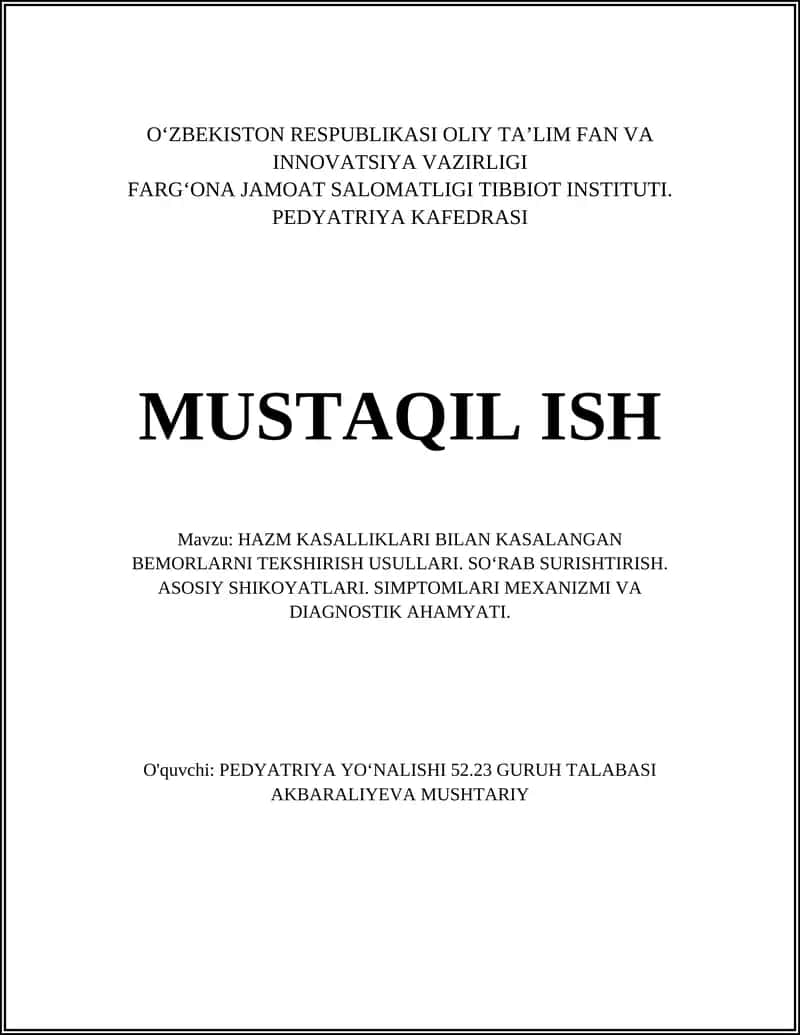 O‘ZBEKISTON RESPUBLIKASI OLIY TA’LIM FAN VA INNOVATSIYA VAZIRLIGI
FARG‘ONA JAMOAT SALOMATLIGI TIBBIOT INSTITUTI.
PEDYATRIYA KAFEDRASI

MUSTAQIL ISH

Mavzu: HAZM KASALLIKLARI BILAN KASALANGAN BEMORLARNI TEKSHIRISH USULLARI. SO‘RAB SURISHTIRISH. ASOSIY SHIKOYATLARI. SIMPTOMLARI MEXANIZMI VA DIAGNOSTIK AHAMYATI.

O'quvchi: PEDYATRIYA YO‘NALISHI 52.23 GURUH TALABASI AKBARALIYEVA MUSHTARIY